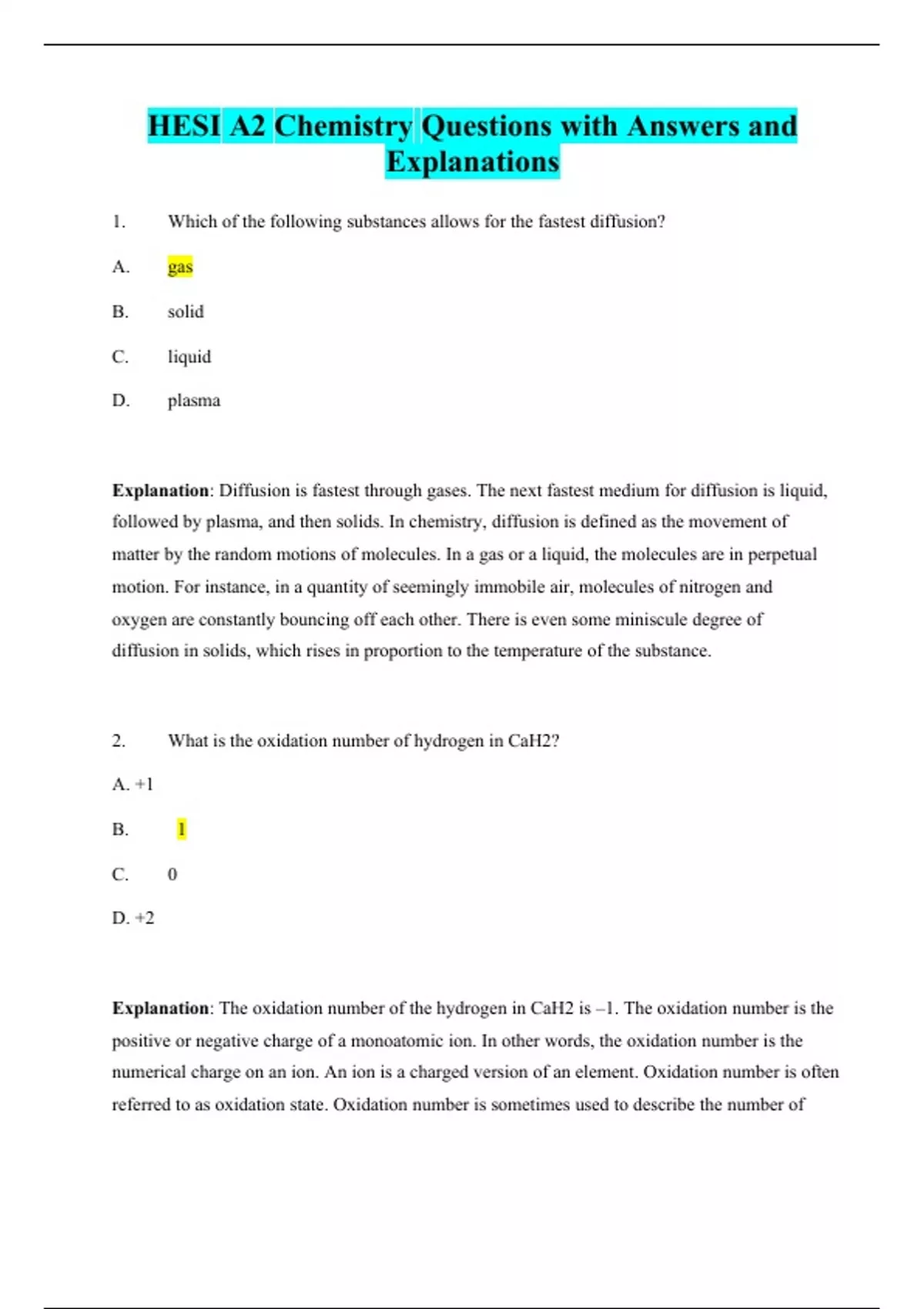 HESI A2 Chemistry Questions with Answers and Explanations

1. Which of the following substances allows for the fastest diffusion?

A. gas

B. solid

C. liquid

D. plasma

Explanation: Diffusion is fastest through gases. The next fastest medium for diffusion is liquid, followed by plasma, and then solids. In chemistry, diffusion is defined as the movement of matter by the random motions of molecules. In a gas or a liquid, the molecules are in perpetual motion. For instance, in a quantity of seemingly immobile air, molecules of nitrogen and oxygen are constantly bouncing off each other. There is even some miniscule degree of diffusion in solids, which rises in proportion to the temperature of the substance.

2. What is the oxidation number of hydrogen in CaH2?

A. +1

B. 1

C. 0

D. +2

Explanation: The oxidation number of the hydrogen in CaH2 is –1. The oxidation number is the positive or negative charge of a monoatomic ion. In other words, the oxidation number is the numerical charge on an ion. An ion is a charged version of an element. Oxidation number is often referred to as oxidation state. Oxidation number is sometimes used to describe the number of